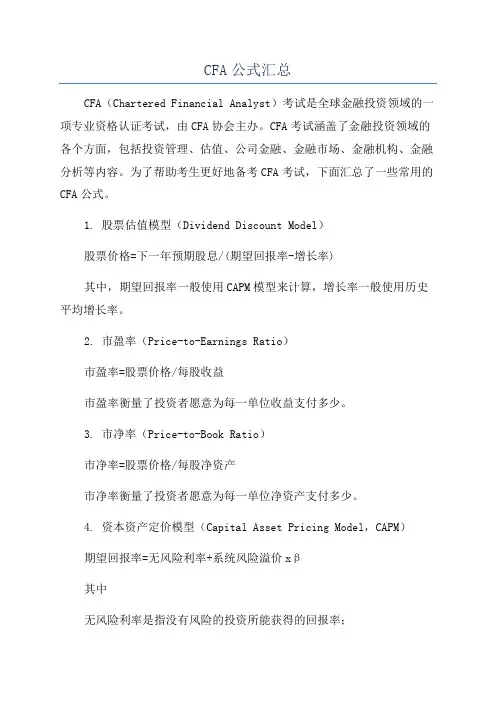 CFA 公式汇总

CFA（Chartered Financial Analyst）考试是全球金融投资领域的一项专业资格认证考试，由 CFA 协会主办。CFA 考试涵盖了金融投资领域的各个方面，包括投资管理、估值、公司金融、金融市场、金融机构、金融分析等内容。为了帮助考生更好地备考 CFA 考试，下面汇总了一些常用的 CFA 公式。

1. 股票估值模型（Dividend Discount Model）

股票价格=下一年预期股息/(期望回报率-增长率)

其中，期望回报率一般使用 CAPM 模型来计算，增长率一般使用历史平均增长率。

2. 市盈率（Price-to-Earnings Ratio）

市盈率=股票价格/每股收益

市盈率衡量了投资者愿意为每一单位收益支付多少。

3. 市净率（Price-to-Book Ratio）

市净率=股票价格/每股净资产

市净率衡量了投资者愿意为每一单位净资产支付多少。

4. 资本资产定价模型（Capital Asset Pricing Model，CAPM）

期望回报率=无风险利率+系统风险溢价 x β

其中

无风险利率是指没有风险的投资所能获得的回报率；